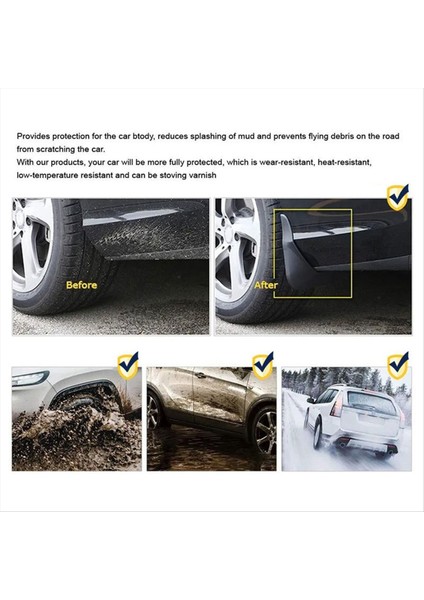 Provides protection for the car btody, reduces splashing of mud and prevents flying debris on the road from scratching the car.
With our products, your car will be more fully protected, which is wear-resistant, heat-resistant, low-temperature resistant and can be stoving varnish

Before

After